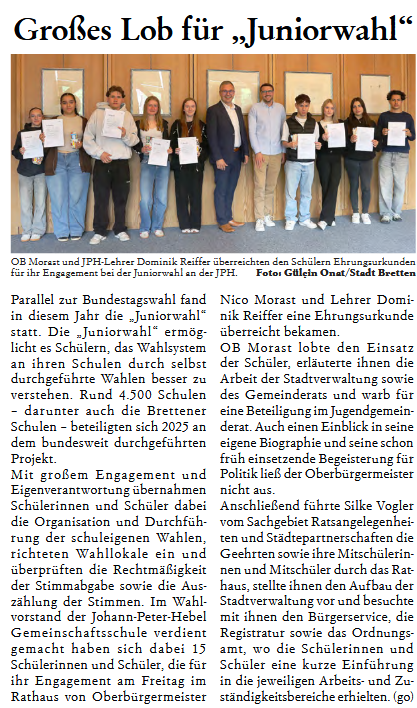 Großes Lob für „Juniorwahl“

OB Morast und JPH-Lehrer Dominik Reiffer überreichten den Schülern Ehrungsurkunden für ihr Engagement bei der Juniorwahl an der JPH. Foto: Gülçin Onat/Stadt Bretten

Parallel zur Bundestagswahl fand in diesem Jahr die „Juniorwahl“ statt. Die „Juniorwahl“ ermöglicht es Schülern, das Wahlsystem an ihren Schulen durch selbst durchgeführte Wahlen besser zu verstehen. Rund 4.500 Schulen – darunter auch die Brettener Schulen – beteiligten sich 2025 an dem bundesweit durchgeführten Projekt.

Mit großem Engagement und Eigenverantwortung übernahmen Schülerinnen und Schüler dabei die Organisation und Durchführung der schuleigenen Wahlen, richteten Wahllokale ein und überprüften die Rechtmäßigkeit der Stimmabgabe sowie die Auszählung der Stimmen. Im Wahlvorstand der Johann-Peter-Hebel Gemeinschaftsschule verdient gemacht haben sich dabei 15 Schülerinnen und Schüler, die für ihr Engagement am Freitag im Rathaus von Oberbürgermeister Nico Morast und Lehrer Dominik Reiffer eine Ehrungsurkunde überreicht bekamen.

OB Morast lobte den Einsatz der Schüler, erläuterte ihnen die Arbeit der Stadtverwaltung sowie des Gemeinderats und warb für eine Beteiligung im Jugendgemeinderat. Auch einen Einblick in seine eigene Biographie und seine schon früh einsetzende Begeisterung für Politik ließ der Oberbürgermeister nicht aus.

Anschließend führte Silke Vogler vom Sachgebiet Ratsangelegenheiten und Städtepartnerschaften die Geehrten sowie ihre Mitschülerinnen und Mitschüler durch das Rathaus, stellte ihnen den Aufbau der Stadtverwaltung vor und besuchte mit ihnen den Bürgerservice, die Registratur sowie das Ordnungsamt, wo die Schülerinnen und Schüler eine kurze Einführung in die jeweiligen Arbeits- und Zuständigkeitsbereiche erhielten. (go)